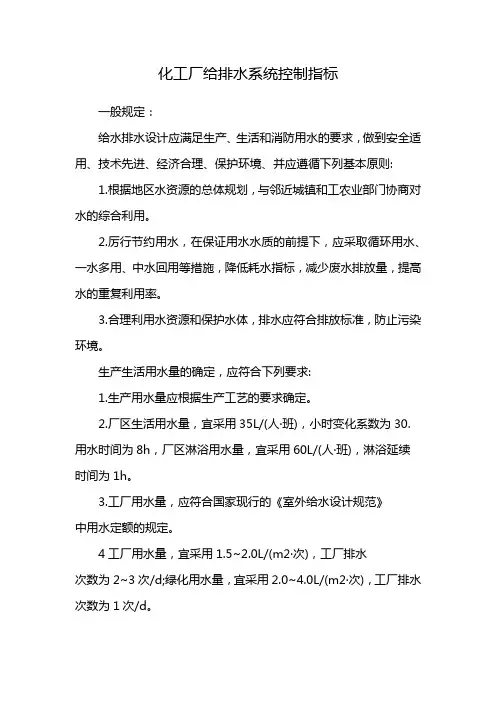 化工厂给排水系统控制指标

一般规定：

给水排水设计应满足生产、生活和消防用水的要求，做到安全适用、技术先进、经济合理、保护环境、并应遵循下列基本原则:

1.根据地区水资源的总体规划，与邻近城镇和工农业部门协商对水的综合利用。

2.厉行节约用水，在保证用水水质的前提下，应采取循环用水、一水多用、中水回用等措施，降低耗水指标，减少废水排放量，提高水的重复利用率。

3.合理利用水资源和保护水体，排水应符合排放标准，防止污染环境。

生产生活用水量的确定，应符合下列要求:

1.生产用水量应根据生产工艺的要求确定。

2.厂区生活用水量，宜采用 35L/(人·班)，小时变化系数为 30.用水时间为 8h，厂区淋浴用水量，宜采用 60L/(人·班)，淋浴延续时间为 1h。

3.工厂用水量，应符合国家现行的《室外给水设计规范》中用水定额的规定。

4 工厂用水量，宜采用 1.5~2.0L/(m2·次)，工厂排水次数为 2~3 次/d;绿化用水量，宜采用 2.0~4.0L/(m2·次)，工厂排水次数为 1 次/d。